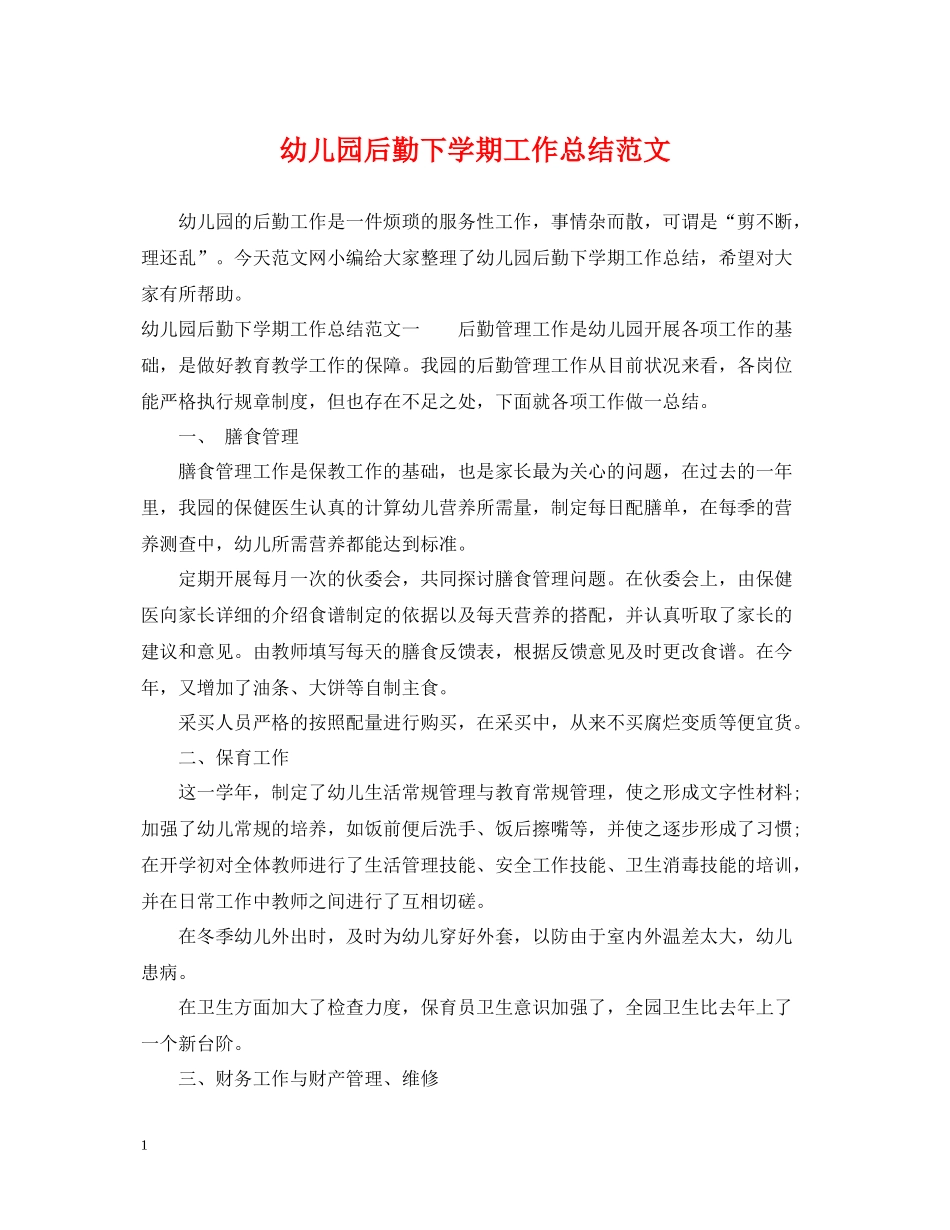 幼儿园后勤下学期工作总结范文

幼儿园的后勤工作是一件烦琐的服务性工作，事情杂而散，可谓是“剪不断，理还乱”。今天范文网小编给大家整理了幼儿园后勤下学期工作总结，希望对大家有所帮助。

幼儿园后勤下学期工作总结范文一　　后勤管理工作是幼儿园开展各项工作的基础，是做好教育教学工作的保障。我园的后勤管理工作从目前状况来看，各岗位能严格执行规章制度，但也存在不足之处，下面就各项工作做一总结。

一、　膳食管理

膳食管理工作是保教工作的基础，也是家长最为关心的问题，在过去的一年里，我园的保健医生认真的计算幼儿营养所需量，制定每日配膳单，在每季的营养测查中，幼儿所需营养都能达到标准。

定期开展每月一次的伙委会，共同探讨膳食管理问题。在伙委会上，由保健医向家长详细的介绍食谱制定的依据以及每天营养的搭配，并认真听取了家长的建议和意见。由教师填写每天的膳食反馈表，根据反馈意见及时更改食谱。在今年，又增加了油条、大饼等自制主食。

采买人员严格的按照配量进行购买，在采买中，从来不买腐烂变质等便宜货。

二、保育工作

这一学年，制定了幼儿生活常规管理与教育常规管理，使之形成文字性材料；加强了幼儿常规的培养，如饭前便后洗手、饭后擦嘴等，并使之逐步形成了习惯；在开学初对全体教师进行了生活管理技能、安全工作技能、卫生消毒技能的培训，并在日常工作中教师之间进行了互相切磋。

在冬季幼儿外出时，及时为幼儿穿好外套，以防由于室内外温差太大，幼儿患病。

在卫生方面加大了检查力度，保育员卫生意识加强了，全园卫生比去年上了一个新台阶。

三、财务工作与财产管理、维修

1